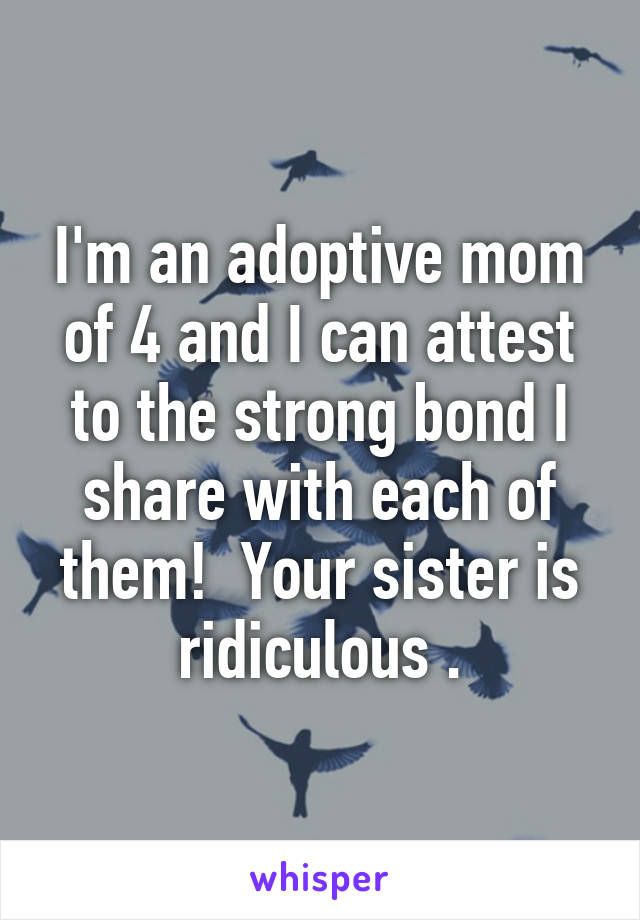 I'm an adoptive mom of 4 and I can attest to the strong bond I share with each of them!  Your sister is ridiculous .

whisper